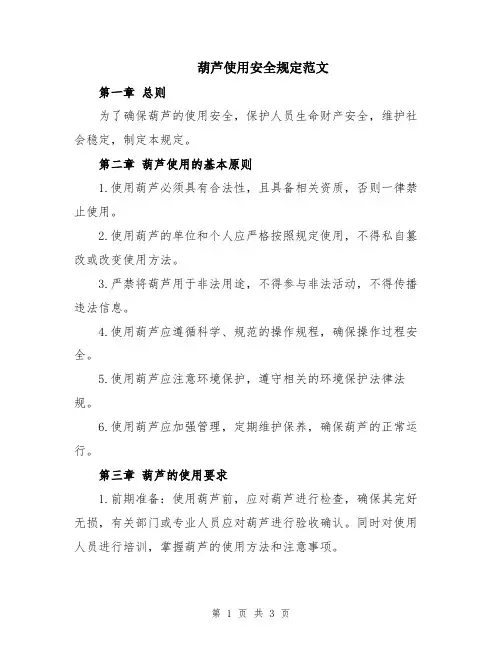 葫芦使用安全规定范文

第一章 总则

为了确保葫芦的使用安全，保护人员生命财产安全，维护社会稳定，制定本规定。

第二章 葫芦使用的基本原则

1.使用葫芦必须具有合法性，且具备相关资质，否则一律禁止使用。

2.使用葫芦的单位和个人应严格按照规定使用，不得私自篡改或改变使用方法。

3.严禁将葫芦用于非法用途，不得参与非法活动，不得传播违法信息。

4.使用葫芦应遵循科学、规范的操作规程，确保操作过程安全。

5.使用葫芦应注意环境保护，遵守相关的环境保护法律法规。

6.使用葫芦应加强管理，定期维护保养，确保葫芦的正常运行。

第三章 葫芦的使用要求

1.前期准备：使用葫芦前，应对葫芦进行检查，确保其完好无损，有关部门或专业人员应对葫芦进行验收确认。同时对使用人员进行培训，掌握葫芦的使用方法和注意事项。

第 1 页 共 3 页